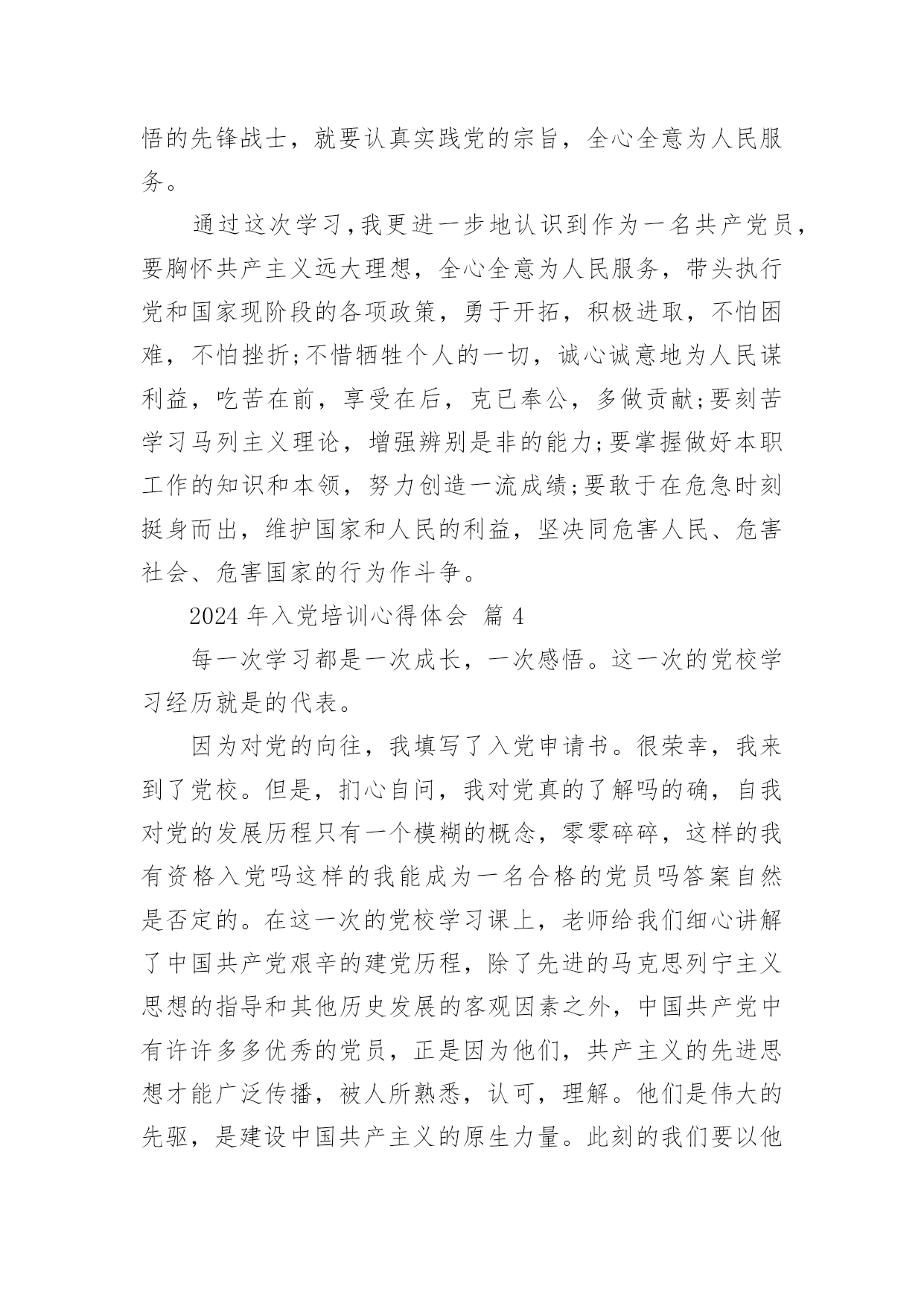 悟的先锋战士，就要认真实践党的宗旨，全心全意为人民服务。

通过这次学习，我更进一步地认识到作为一名共产党员，要胸怀共产主义远大理想，全心全意为人民服务，带头执行党和国家现阶段的各项政策，勇于开拓，积极进取，不怕困难，不怕挫折;不惜牺牲个人的一切，诚心诚意地为人民谋利益，吃苦在前，享受在后，克已奉公，多做贡献;要刻苦学习马列主义理论，增强辨别是非的能力;要掌握做好本职工作的知识和本领，努力创造一流成绩;要敢于在危急时刻挺身而出，维护国家和人民的利益，坚决同危害人民、危害社会、危害国家的行为作斗争。

2024 年入党培训心得体会 篇 4

每一次学习都是一次成长，一次感悟。这一次的党校学习经历就是的代表。

因为对党的向往，我填写了入党申请书。很荣幸，我来到了党校。但是，扪心自问，我对党真的了解吗的确，自我对党的发展历程只有一个模糊的概念，零零碎碎，这样的我有资格入党吗这样的我能成为一名合格的党员吗答案自然是否定的。在这一次的党校学习课上，老师给我们细心讲解了中国共产党艰辛的建党历程，除了先进的马克思列宁主义思想的指导和其他历史发展的客观因素之外，中国共产党中有许许多多优秀的党员，正是因为他们，共产主义的先进思想才能广泛传播，被人所熟悉，认可，理解。他们是伟大的先驱，是建设中国共产主义的原生力量。此刻的我们要以他